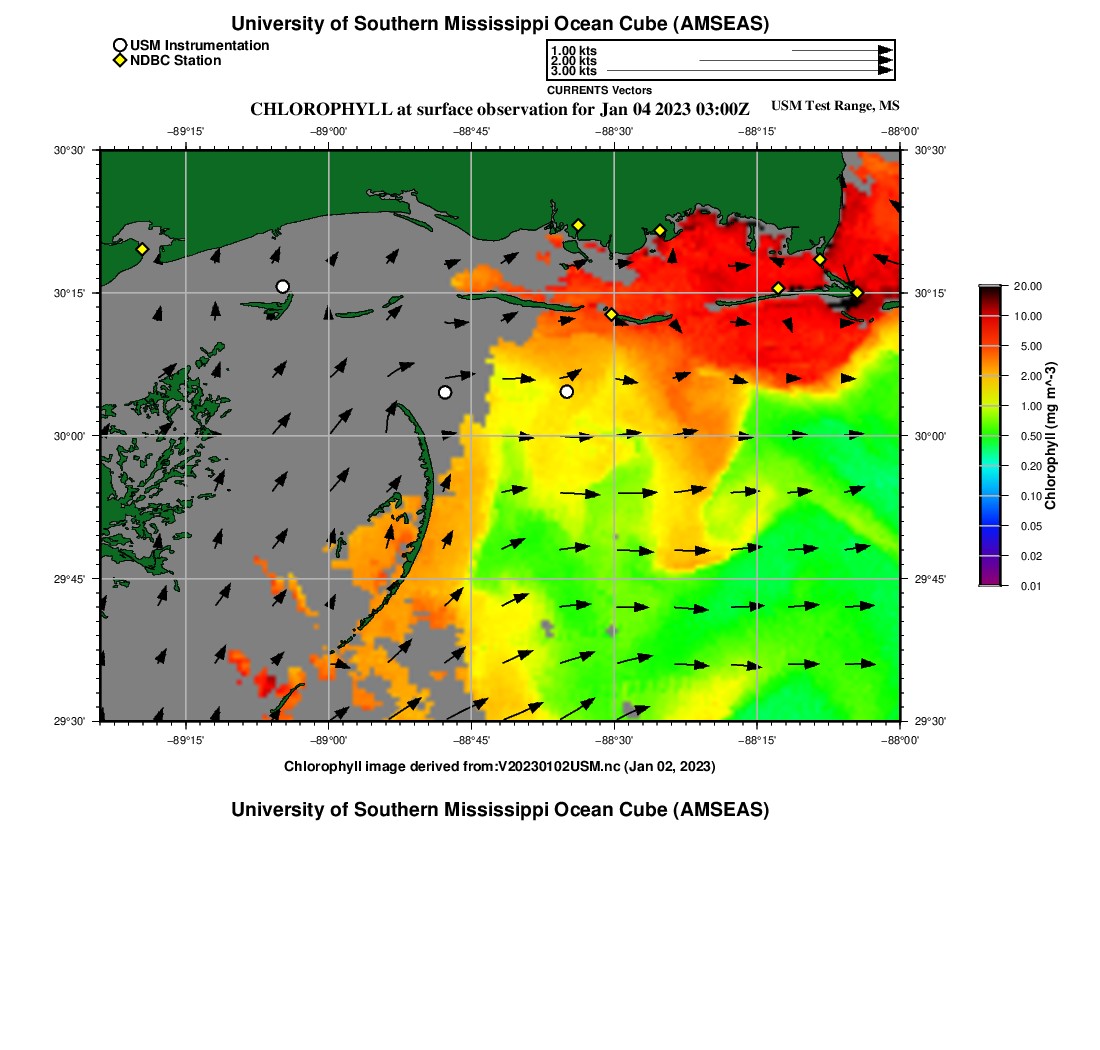 University of Southern Mississippi Ocean Cube (AMSEAS)

USM Instrumentation
NDBC Station

1.00 kts
2.00 kts
3.00 kts
CURRENTS Vectors

CHLOROPHYLL at surface observation for Jan 04 2023 03:00Z
USM Test Range, MS

−89°15' −89°00' −88°45' −88°30' −88°15' −88°00'

30°30' 30°15' 30°00' 29°45' 29°30'

30°30' 30°15' 30°00' 29°45' 29°30'

−89°15' −89°00' −88°45' −88°30' −88°15' −88°00'

20.00
10.00
5.00
2.00
1.00
0.50
0.20
0.10
0.05
0.02
0.01
Chlorophyll (mg m^-3)

Chlorophyll image derived from:V20230102USM.nc (Jan 02, 2023)

University of Southern Mississippi Ocean Cube (AMSEAS)